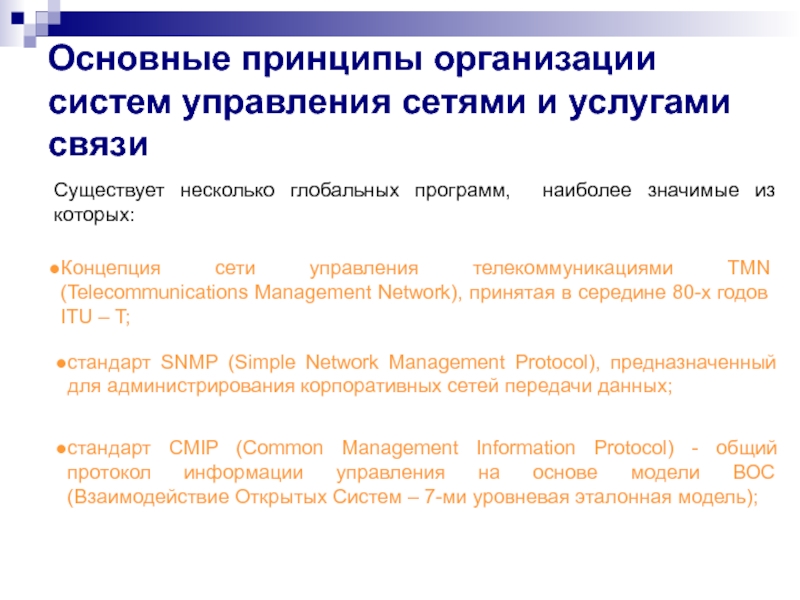 Основные принципы организации систем управления сетями и услугами связи

Существует несколько глобальных программ, наиболее значимые из которых:

• Концепция сети управления телекоммуникациями TMN (Telecommunications Management Network), принятая в середине 80-х годов ITU – T;

• стандарт SNMP (Simple Network Management Protocol), предназначенный для администрирования корпоративных сетей передачи данных;

• стандарт CMIP (Common Management Information Protocol) - общий протокол информации управления на основе модели ВОС (Взаимодействие Открытых Систем – 7-ми уровневая эталонная модель);